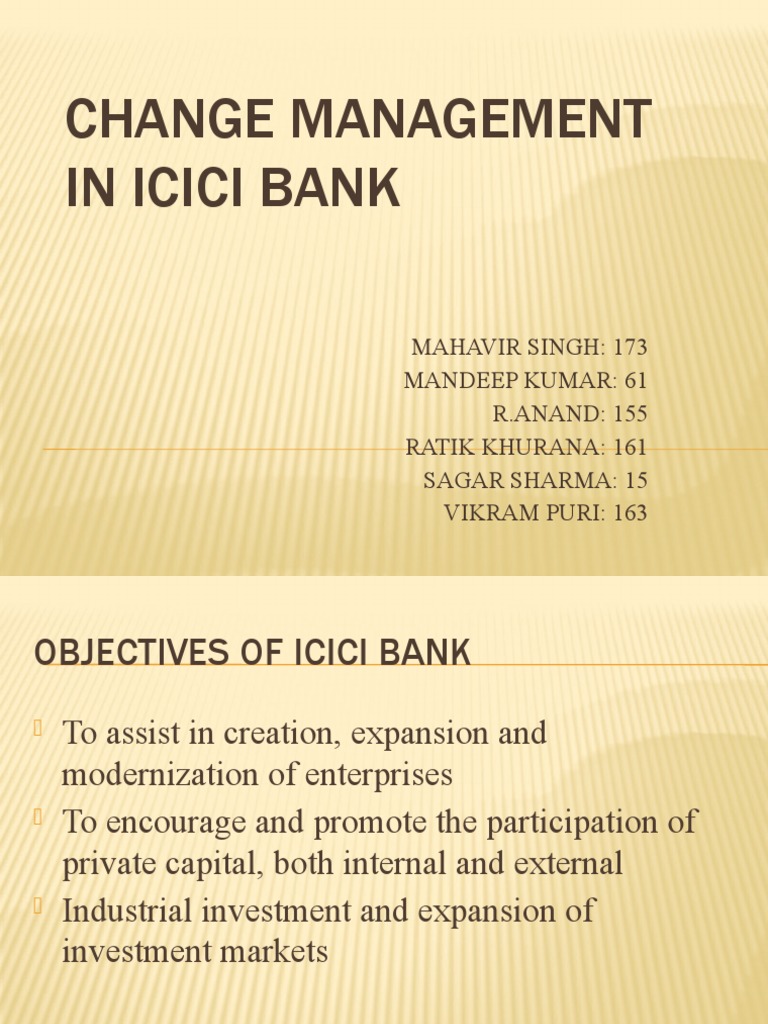 CHANGE MANAGEMENT IN ICICI BANK

MAHAVIR SINGH: 173
MANDEEP KUMAR: 61
R.ANAND: 155
RATIK KHURANA: 161
SAGAR SHARMA: 15
VIKRAM PURI: 163

OBJECTIVES OF ICICI BANK

To assist in creation, expansion and modernization of enterprises

To encourage and promote the participation of private capital, both internal and external

Industrial investment and expansion of investment markets